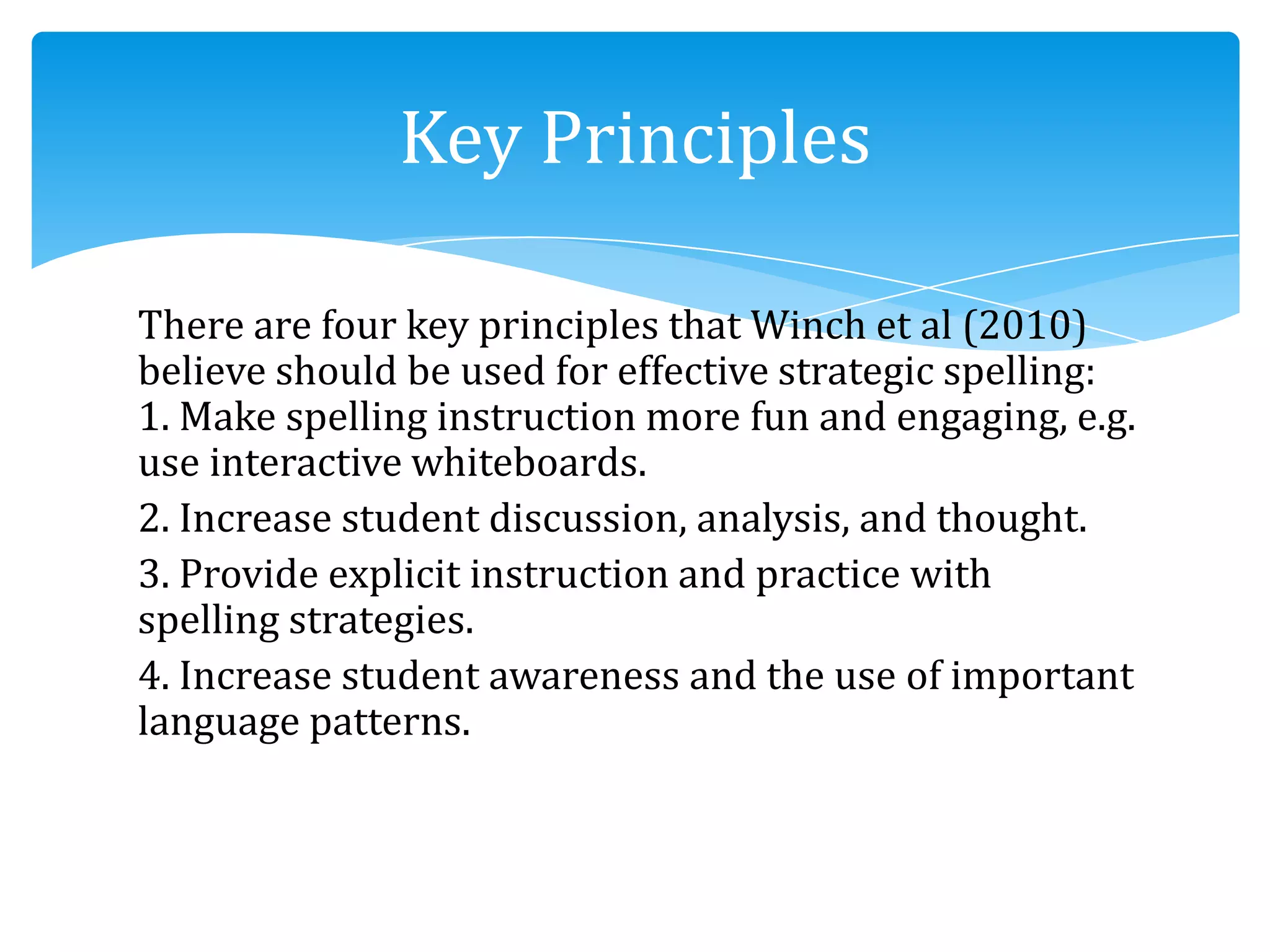 Key Principles

There are four key principles that Winch et al (2010) believe should be used for effective strategic spelling:
1. Make spelling instruction more fun and engaging, e.g. use interactive whiteboards.

2. Increase student discussion, analysis, and thought.

3. Provide explicit instruction and practice with spelling strategies.

4. Increase student awareness and the use of important language patterns.